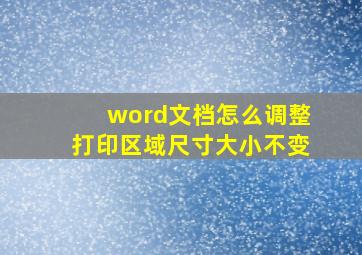 word文档怎么调整
打印区域尺寸大小不变